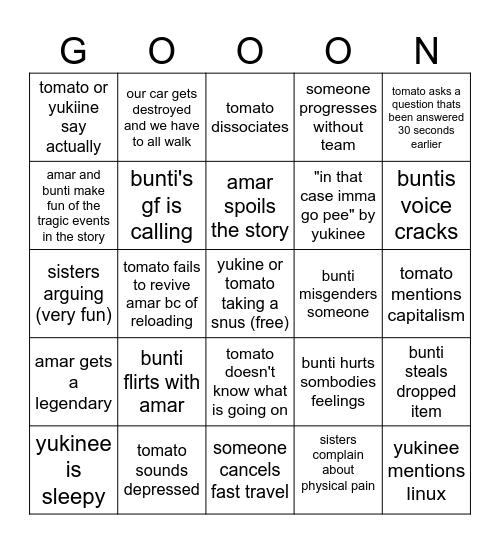 | G | O | O | O | N |
|---|---|---|---|---|
| tomato or yukiine say actually | our car gets destroyed and we have to all walk | tomato dissociates | someone progresses without team | tomato asks a question thats been answered 30 seconds earlier |
| amar and bunti make fun of the tragic events in the story | bunti's gf is calling | amar spoils the story | "in that case imma go pee" by yukinee | buntis voice cracks |
| sisters arguing (very fun) | tomato fails to revive amar bc of reloading | yukine or tomato taking a snus (free) | bunti misgenders someone | tomato mentions capitalism |
| amar gets a legendary | bunti flirts with amar | tomato doesn't know what is going on | bunti hurts sombodies feelings | bunti steals dropped item |
| yukinee is sleepy | tomato sounds depressed | someone cancels fast travel | sisters complain about physical pain | yukinee mentions linux |